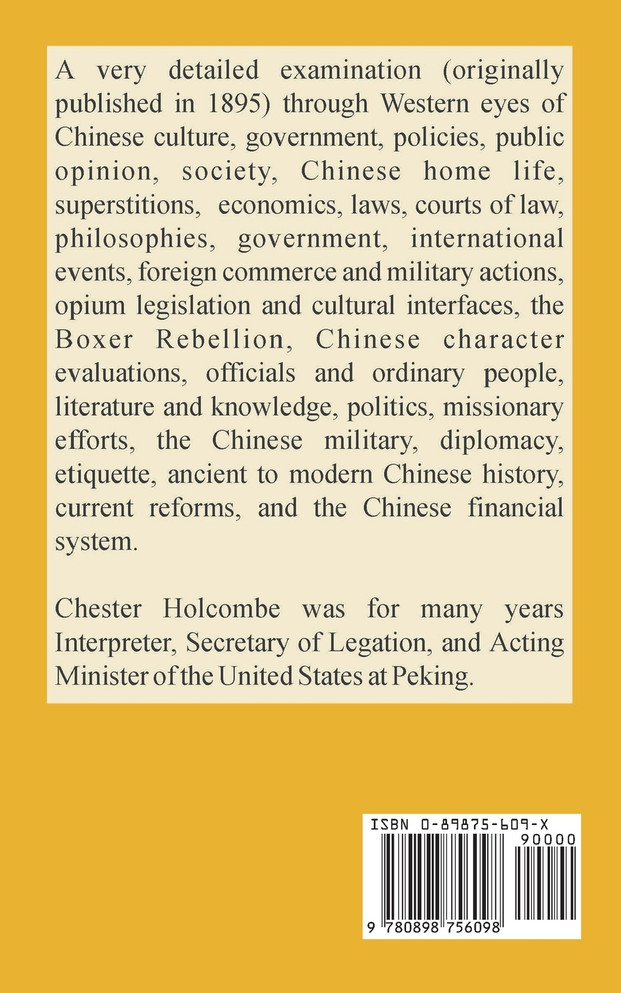 A very detailed examination (originally published in 1895) through Western eyes of Chinese culture, government, policies, public opinion, society, Chinese home life, superstitions, economics, laws, courts of law, philosophies, government, international events, foreign commerce and military actions, opium legislation and cultural interfaces, the Boxer Rebellion, Chinese character evaluations, officials and ordinary people, literature and knowledge, politics, missionary efforts, the Chinese military, diplomacy, etiquette, ancient to modern Chinese history, current reforms, and the Chinese financial system.

Chester Holcombe was for many years Interpreter, Secretary of Legation, and Acting Minister of the United States at Peking.

ISBN 0-89875-609-X

90000

9 780898 756098